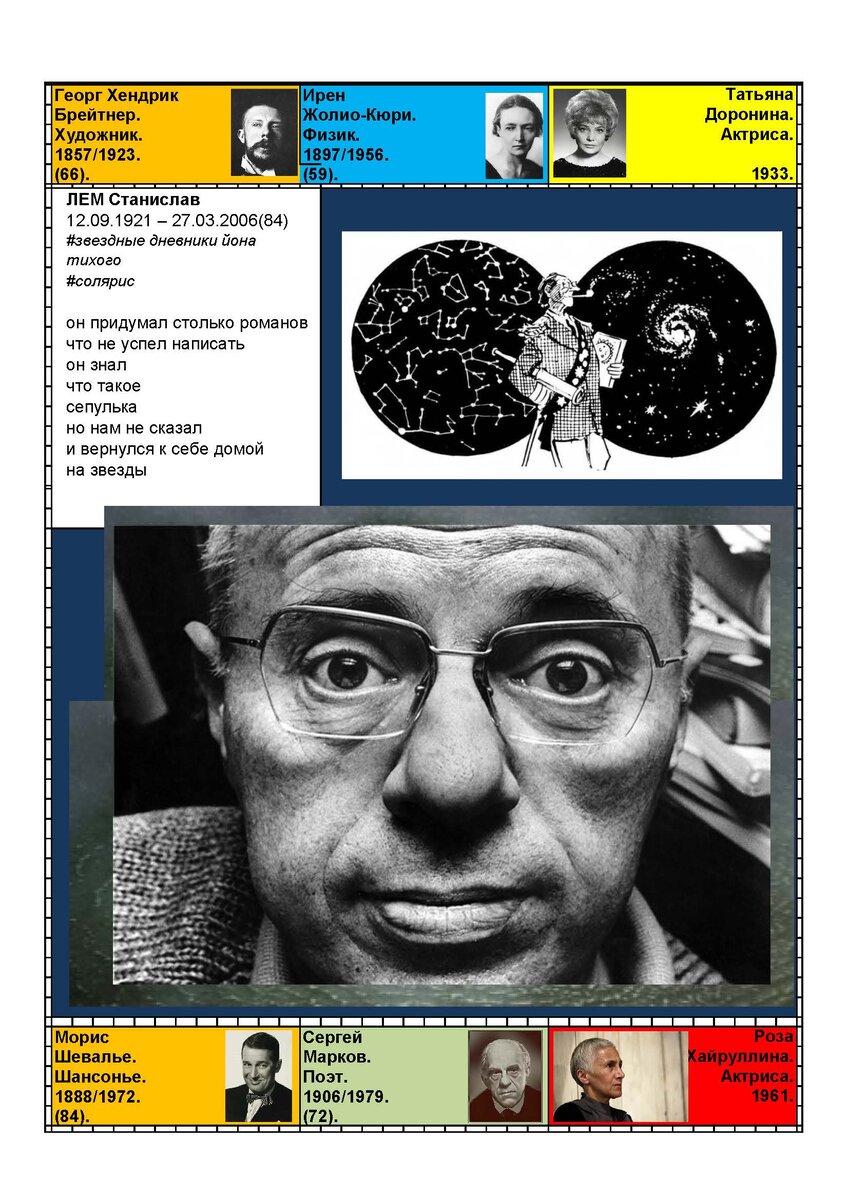 Георг Хендрик Брейтнер. Художник. 1857/1923. (66).

Ирен Жолио-Кюри. Физик. 1897/1956. (59).

Татьяна Доронина. Актриса. 1933.

ЛЕМ Станислав
12.09.1921 – 27.03.2006(84)
#звездные дневники йона тихого
#солярис

он придумал столько романов
что не успел написать
он знал
что такое
сепулька
но нам не сказал
и вернулся к себе домой
на звезды

Морис Шевалье. Шансонье. 1888/1972. (84).

Сергей Марков. Поэт. 1906/1979. (72).

Роза Хайруллина. Актриса. 1961.